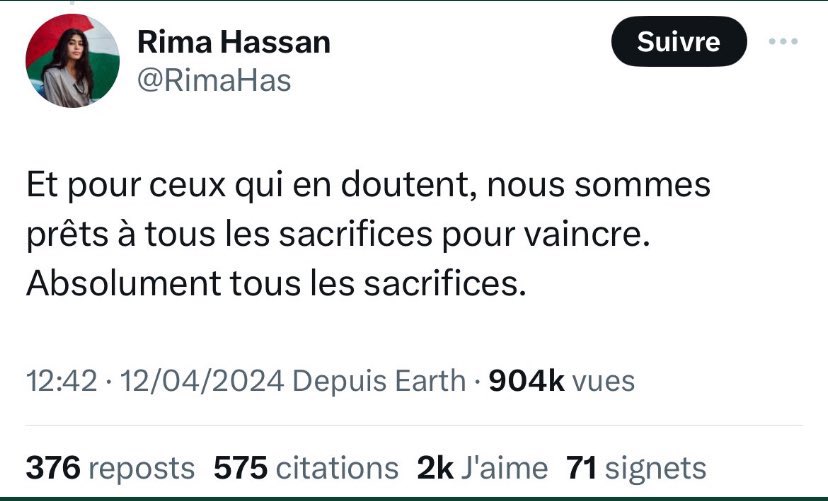 Rima Hassan
@RimaHas

Suivre

Et pour ceux qui en doutent, nous sommes prêts à tous les sacrifices pour vaincre. Absolument tous les sacrifices.

12:42 · 12/04/2024 Depuis Earth · 904k vues

376 reposts 575 citations 2k J'aime 71 signets